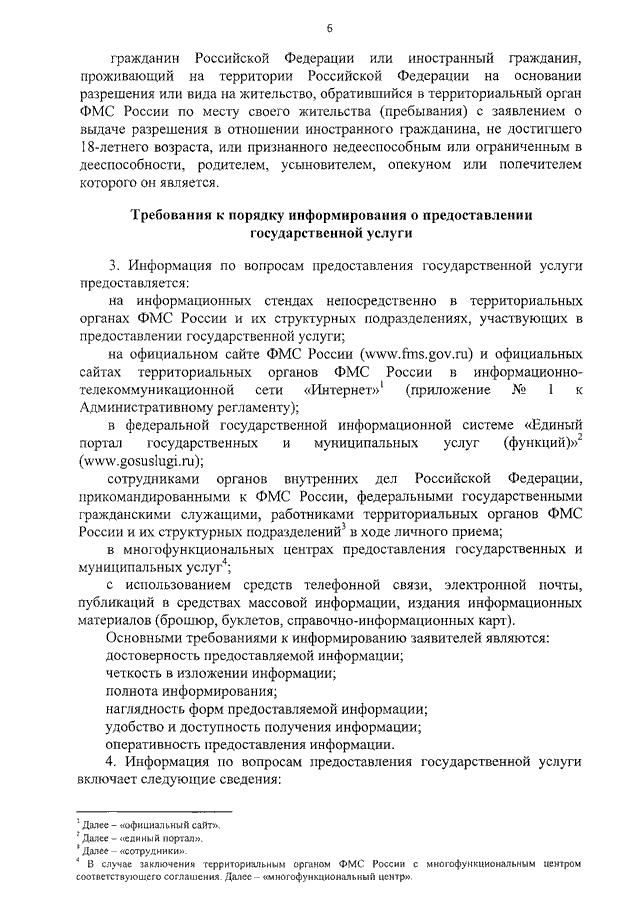 6

гражданин Российской Федерации или иностранный гражданин, проживающий на территории Российской Федерации на основании разрешения или вида на жительство, обратившийся в территориальный орган ФМС России по месту своего жительства (пребывания) с заявлением о выдаче разрешения в отношении иностранного гражданина, не достигшего 18-летнего возраста, или признанного недееспособным или ограниченным в дееспособности, родителем, усыновителем, опекуном или попечителем которого он является.

Требования к порядку информирования о предоставлении государственной услуги

3. Информация по вопросам предоставления государственной услуги предоставляется:

на информационных стендах непосредственно в территориальных органах ФМС России и их структурных подразделениях, участвующих в предоставлении государственной услуги;

на официальном сайте ФМС России (www.fms.gov.ru) и официальных сайтах территориальных органов ФМС России в информационно-телекоммуникационной сети «Интернет»$^1$ (приложение № 1 к Административному регламенту);

в федеральной государственной информационной системе «Единый портал государственных и муниципальных услуг (функций)»$^2$ (www.gosuslugi.ru);

сотрудниками органов внутренних дел Российской Федерации, прикомандированными к ФМС России, федеральными государственными гражданскими служащими, работниками территориальных органов ФМС России и их структурных подразделений$^3$ в ходе личного приема;

в многофункциональных центрах предоставления государственных и муниципальных услуг$^4$;

с использованием средств телефонной связи, электронной почты, публикаций в средствах массовой информации, издания информационных материалов (брошюр, буклетов, справочно-информационных карт).

Основными требованиями к информированию заявителей являются:

достоверность предоставляемой информации;

четкость в изложении информации;

полнота информирования;

наглядность форм предоставляемой информации;

удобство и доступность получения информации;

оперативность предоставления информации.

4. Информация по вопросам предоставления государственной услуги включает следующие сведения:

$^1$ Далее – «официальный сайт».
$^2$ Далее – «единый портал».
$^3$ Далее – «сотрудники».
$^4$ В случае заключения территориальным органом ФМС России с многофункциональным центром соответствующего соглашения. Далее – «многофункциональный центр».